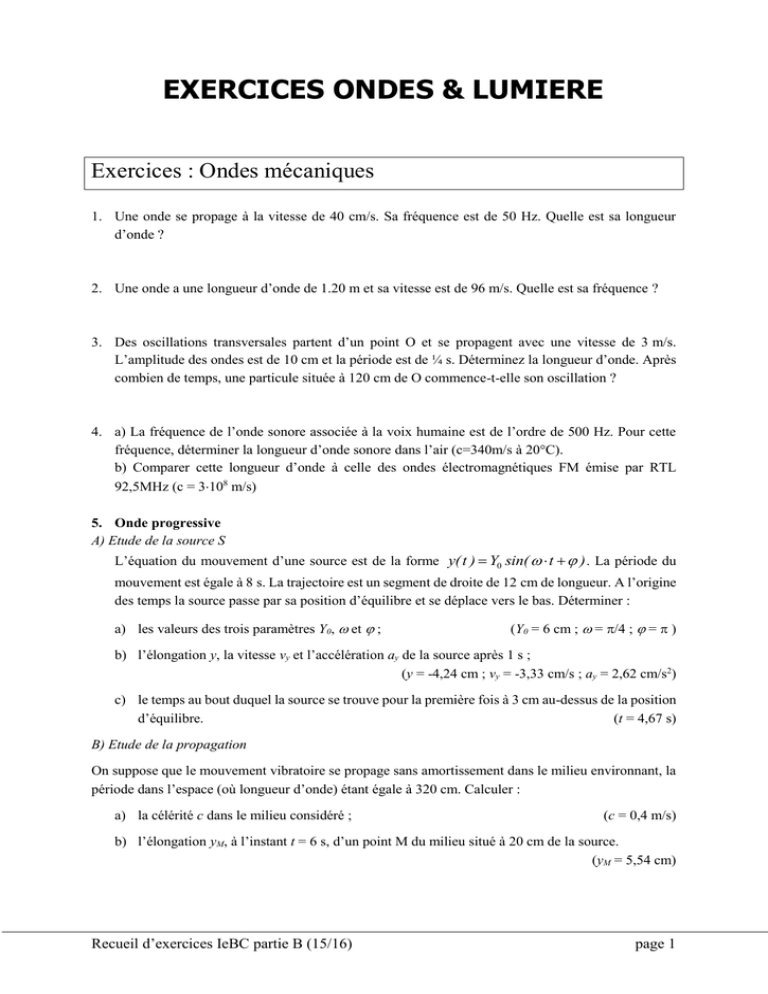 EXERCICES ONDES & LUMIERE

Exercices : Ondes mécaniques

1. Une onde se propage à la vitesse de 40 cm/s. Sa fréquence est de 50 Hz. Quelle est sa longueur d'onde ?

2. Une onde a une longueur d'onde de 1.20 m et sa vitesse est de 96 m/s. Quelle est sa fréquence ?

3. Des oscillations transversales partent d'un point O et se propagent avec une vitesse de 3 m/s. L'amplitude des ondes est de 10 cm et la période est de ¼ s. Déterminez la longueur d'onde. Après combien de temps, une particule située à 120 cm de O commence-t-elle son oscillation ?

4. a) La fréquence de l'onde sonore associée à la voix humaine est de l'ordre de 500 Hz. Pour cette fréquence, déterminer la longueur d'onde sonore dans l'air (c=340m/s à 20°C).
b) Comparer cette longueur d'onde à celle des ondes électromagnétiques FM émise par RTL 92,5MHz (c = $3 \cdot 10^8$ m/s)

5. Onde progressive
A) Etude de la source S
L'équation du mouvement d'une source est de la forme $y(t) = Y_0 \sin(\omega \cdot t + \varphi)$. La période du mouvement est égale à 8 s. La trajectoire est un segment de droite de 12 cm de longueur. A l'origine des temps la source passe par sa position d'équilibre et se déplace vers le bas. Déterminer :

a) les valeurs des trois paramètres $Y_0$, $\omega$ et $\varphi$ ; ($Y_0$ = 6 cm ; $\omega = \pi/4$ ; $\varphi = \pi$ )

b) l'élongation $y$, la vitesse $v_y$ et l'accélération $a_y$ de la source après 1 s ; ($y$ = -4,24 cm ; $v_y$ = -3,33 cm/s ; $a_y$ = 2,62 cm/s$^2$)

c) le temps au bout duquel la source se trouve pour la première fois à 3 cm au-dessus de la position d'équilibre. ($t$ = 4,67 s)

B) Etude de la propagation
On suppose que le mouvement vibratoire se propage sans amortissement dans le milieu environnant, la période dans l'espace (où longueur d'onde) étant égale à 320 cm. Calculer :

a) la célérité $c$ dans le milieu considéré ; ($c$ = 0,4 m/s)

b) l'élongation $y_M$, à l'instant $t$ = 6 s, d'un point M du milieu situé à 20 cm de la source. ($y_M$ = 5,54 cm)

Recueil d'exercices IeBC partie B (15/16) page 1